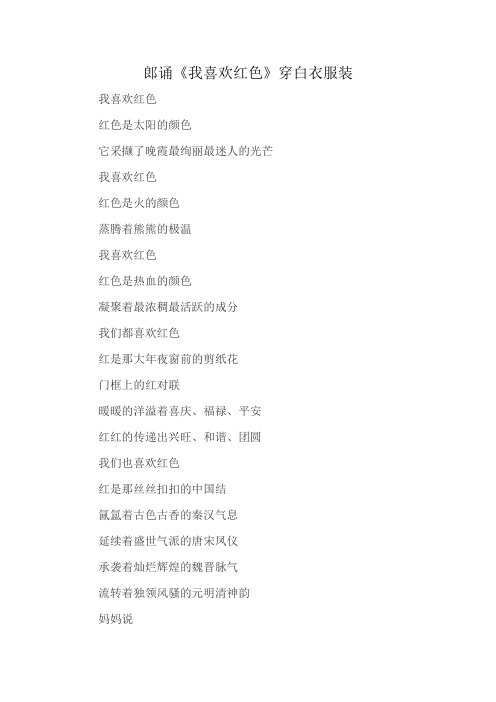 郎诵《我喜欢红色》穿白衣服装

我喜欢红色

红色是太阳的颜色

它采撷了晚霞最绚丽最迷人的光芒

我喜欢红色

红色是火的颜色

蒸腾着熊熊的极温

我喜欢红色

红色是热血的颜色

凝聚着最浓稠最活跃的成分

我们都喜欢红色

红是那大年夜窗前的剪纸花

门框上的红对联

暖暖的洋溢着喜庆、福禄、平安

红红的传递出兴旺、和谐、团圆

我们也喜欢红色

红是那丝丝扣扣的中国结

氤氲着古色古香的秦汉气息

延续着盛世气派的唐宋风仪

承袭着灿烂辉煌的魏晋脉气

流转着独领风骚的元明清神韵

妈妈说